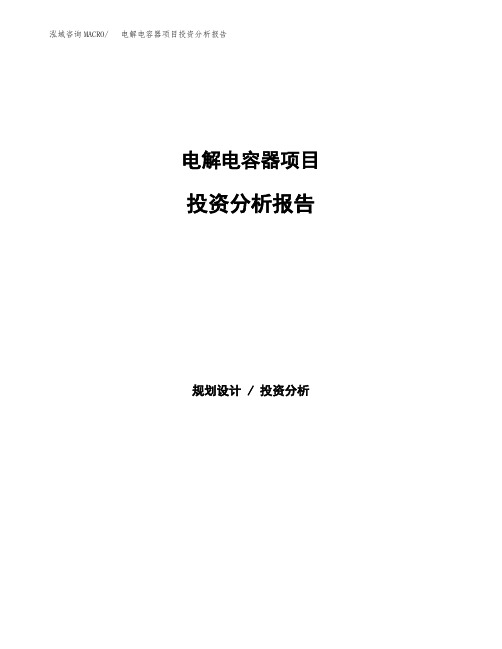 泓域咨询MACRO/　电解电容器项目投资分析报告

电解电容器项目

投资分析报告

规划设计 / 投资分析